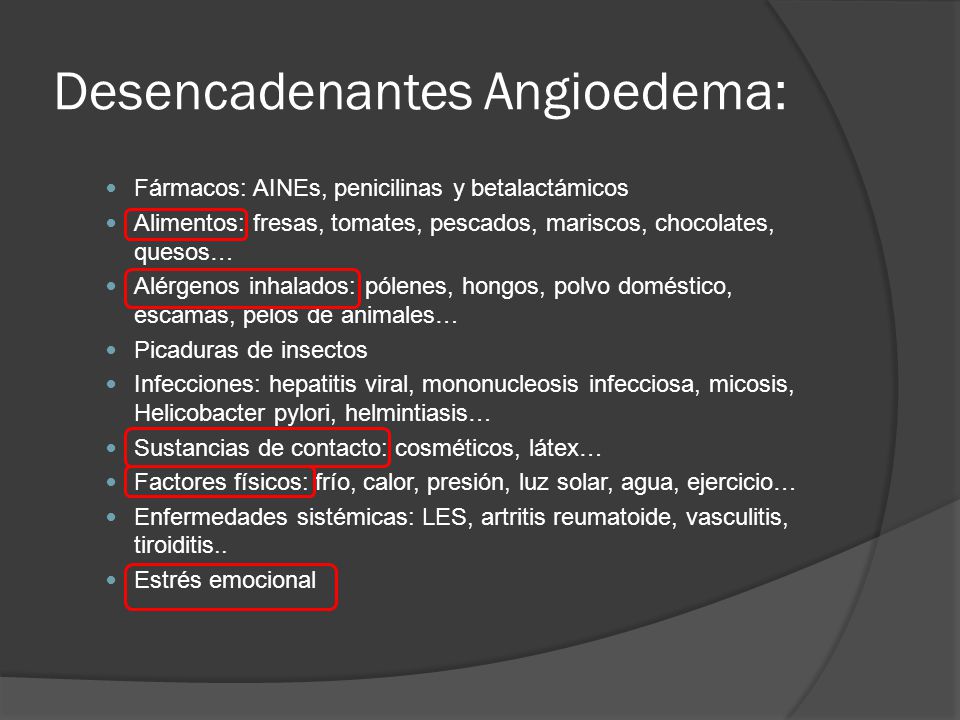 Desencadenantes Angioedema:

- Fármacos: AINEs, penicilinas y betalactámicos
- Alimentos: fresas, tomates, pescados, mariscos, chocolates, quesos…
- Alérgenos inhalados: pólenes, hongos, polvo doméstico, escamas, pelos de animales…
- Picaduras de insectos
- Infecciones: hepatitis viral, mononucleosis infecciosa, micosis, Helicobacter pylori, helmintiasis…
- Sustancias de contacto: cosméticos, látex…
- Factores físicos: frío, calor, presión, luz solar, agua, ejercicio…
- Enfermedades sistémicas: LES, artritis reumatoide, vasculitis, tiroiditis..
- Estrés emocional